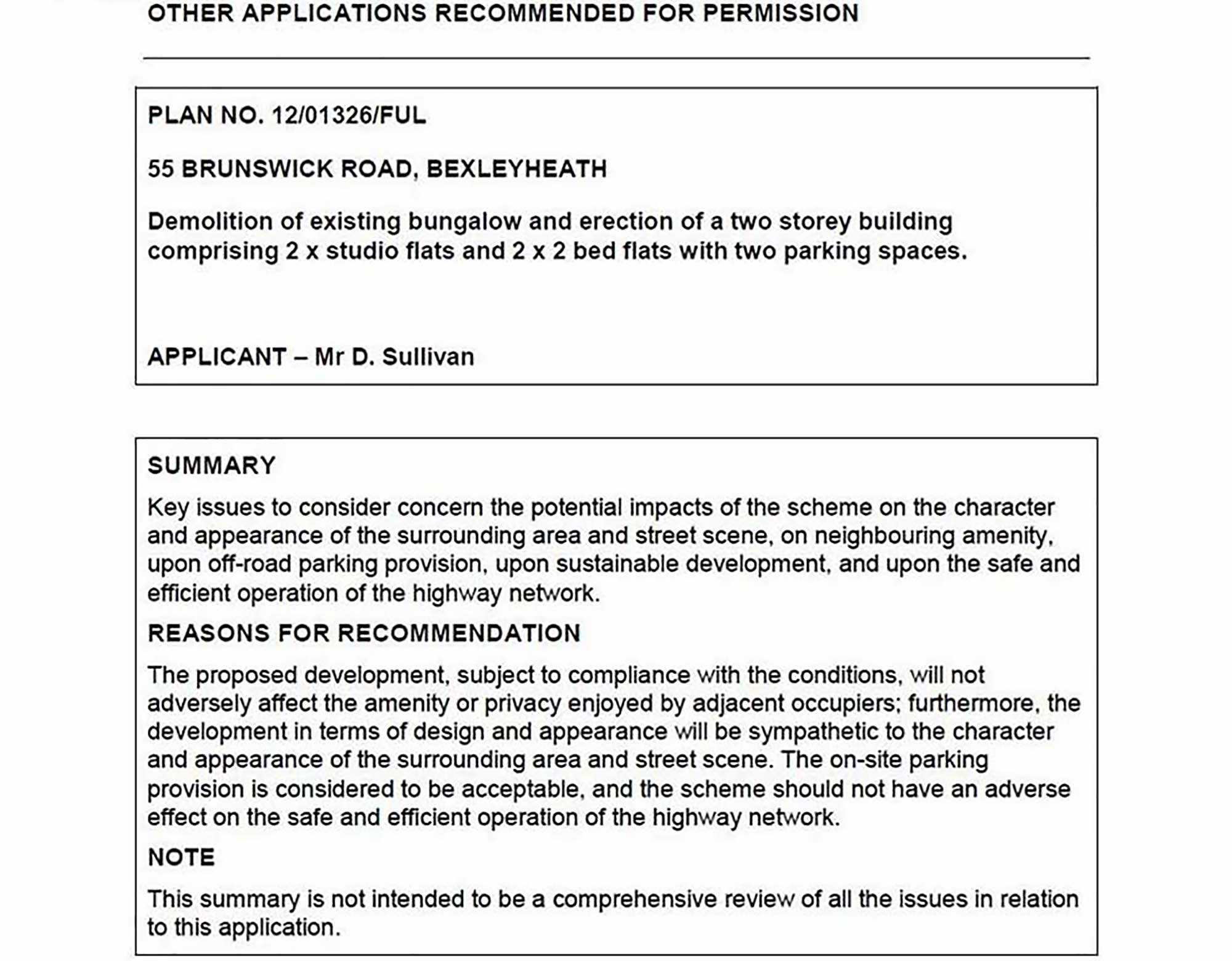 OTHER APPLICATIONS RECOMMENDED FOR PERMISSION

PLAN NO. 12/01326/FUL

55 BRUNSWICK ROAD, BEXLEYHEATH

Demolition of existing bungalow and erection of a two storey building comprising 2 x studio flats and 2 x 2 bed flats with two parking spaces.

APPLICANT – Mr D. Sullivan

SUMMARY

Key issues to consider concern the potential impacts of the scheme on the character and appearance of the surrounding area and street scene, on neighbouring amenity, upon off-road parking provision, upon sustainable development, and upon the safe and efficient operation of the highway network.

REASONS FOR RECOMMENDATION

The proposed development, subject to compliance with the conditions, will not adversely affect the amenity or privacy enjoyed by adjacent occupiers; furthermore, the development in terms of design and appearance will be sympathetic to the character and appearance of the surrounding area and street scene. The on-site parking provision is considered to be acceptable, and the scheme should not have an adverse effect on the safe and efficient operation of the highway network.

NOTE

This summary is not intended to be a comprehensive review of all the issues in relation to this application.